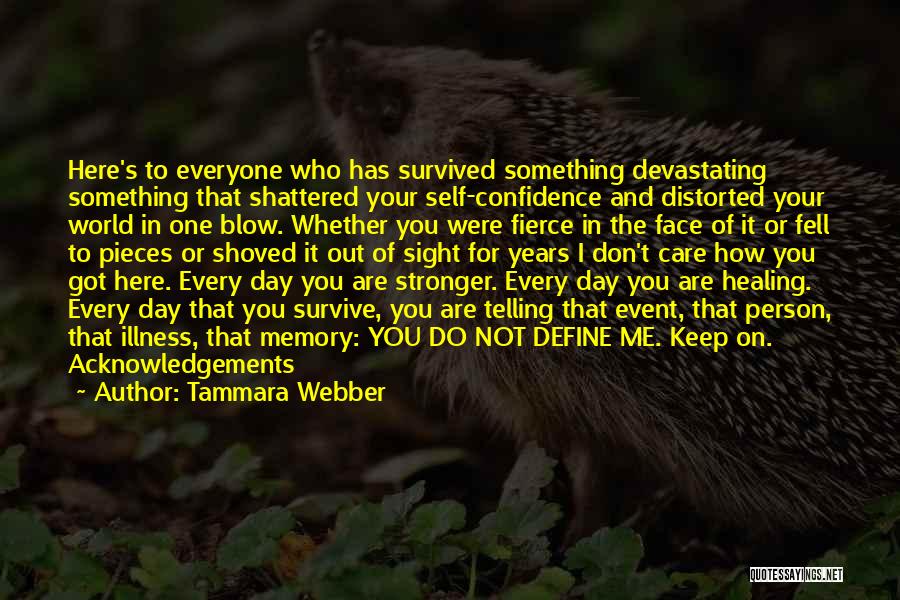 Here's to everyone who has survived something devastating something that shattered your self-confidence and distorted your world in one blow. Whether you were fierce in the face of it or fell to pieces or shoved it out of sight for years I don't care how you got here. Every day you are stronger. Every day you are healing. Every day that you survive, you are telling that event, that person, that illness, that memory: YOU DO NOT DEFINE ME. Keep on. Acknowledgements

Author: Tammara Webber

QUOTESSAYINGS.NET